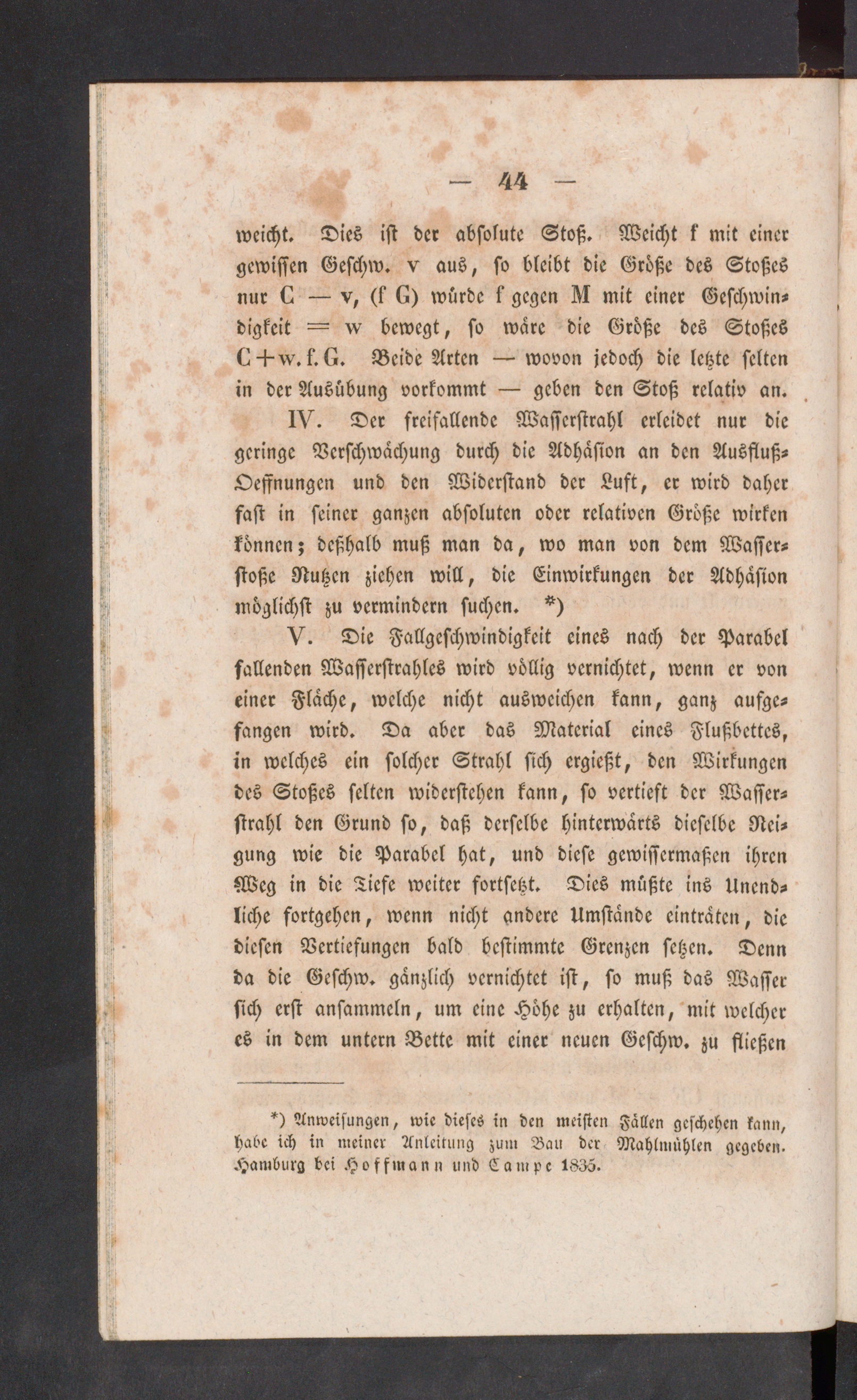 — 44 —

weicht. Dies ist der absolute Stoß. Weicht f mit einer gewissen Geschw. v aus, so bleibt die Größe des Stoßes nur C — v, (f G) würde f gegen M mit einer Geschwindigkeit = w bewegt, so wäre die Größe des Stoßes C + w. f. G. Beide Arten — wovon jedoch die letzte selten in der Ausübung vorkommt — geben den Stoß relativ an.

IV. Der freifallende Wasserstrahl erleidet nur die geringe Verschwächung durch die Adhäsion an den Ausfluß-Oeffnungen und den Widerstand der Luft, er wird daher fast in seiner ganzen absoluten oder relativen Größe wirken können; deßhalb muß man da, wo man von dem Wasserstoße Nutzen ziehen will, die Einwirkungen der Adhäsion möglichst zu vermindern suchen. *)

V. Die Fallgeschwindigkeit eines nach der Parabel fallenden Wasserstrahles wird völlig vernichtet, wenn er von einer Fläche, welche nicht ausweichen kann, ganz aufgefangen wird. Da aber das Material eines Flußbettes, in welches ein solcher Strahl sich ergießt, den Wirkungen des Stoßes selten widerstehen kann, so vertieft der Wasserstrahl den Grund so, daß derselbe hinterwärts dieselbe Neigung wie die Parabel hat, und diese gewissermaßen ihren Weg in die Tiefe weiter fortsetzt. Dies müßte ins Unendliche fortgehen, wenn nicht andere Umstände einträten, die diesen Vertiefungen bald bestimmte Grenzen setzen. Denn da die Geschw. gänzlich vernichtet ist, so muß das Wasser sich erst ansammeln, um eine Höhe zu erhalten, mit welcher es in dem untern Bette mit einer neuen Geschw. zu fließen

*) Anweisungen, wie dieses in den meisten Fällen geschehen kann, habe ich in meiner Anleitung zum Bau der Mahlmühlen gegeben. Hamburg bei Hoffmann und Campe 1835.